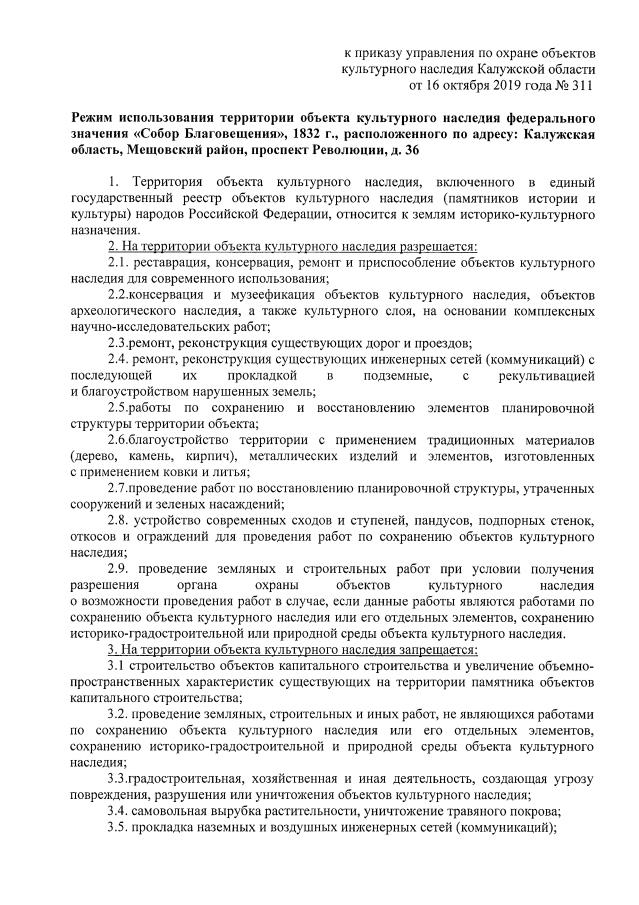 к приказу управления по охране объектов культурного наследия Калужской области от 16 октября 2019 года № 311

Режим использования территории объекта культурного наследия федерального значения «Собор Благовещения», 1832 г., расположенного по адресу: Калужская область, Мещовский район, проспект Революции, д. 36

1. Территория объекта культурного наследия, включенного в единый государственный реестр объектов культурного наследия (памятников истории и культуры) народов Российской Федерации, относится к землям историко-культурного назначения.

2. На территории объекта культурного наследия разрешается:

2.1. реставрация, консервация, ремонт и приспособление объектов культурного наследия для современного использования;

2.2.консервация и музеефикация объектов культурного наследия, объектов археологического наследия, а также культурного слоя, на основании комплексных научно-исследовательских работ;

2.3.ремонт, реконструкция существующих дорог и проездов;

2.4. ремонт, реконструкция существующих инженерных сетей (коммуникаций) с последующей их прокладкой в подземные, с рекультивацией и благоустройством нарушенных земель;

2.5.работы по сохранению и восстановлению элементов планировочной структуры территории объекта;

2.6.благоустройство территории с применением традиционных материалов (дерево, камень, кирпич), металлических изделий и элементов, изготовленных с применением ковки и литья;

2.7.проведение работ по восстановлению планировочной структуры, утраченных сооружений и зеленых насаждений;

2.8. устройство современных сходов и ступеней, пандусов, подпорных стенок, откосов и ограждений для проведения работ по сохранению объектов культурного наследия;

2.9. проведение земляных и строительных работ при условии получения разрешения органа охраны объектов культурного наследия о возможности проведения работ в случае, если данные работы являются работами по сохранению объекта культурного наследия или его отдельных элементов, сохранению историко-градостроительной или природной среды объекта культурного наследия.

3. На территории объекта культурного наследия запрещается:

3.1 строительство объектов капитального строительства и увеличение объемно-пространственных характеристик существующих на территории памятника объектов капитального строительства;

3.2. проведение земляных, строительных и иных работ, не являющихся работами по сохранению объекта культурного наследия или его отдельных элементов, сохранению историко-градостроительной и природной среды объекта культурного наследия;

3.3.градостроительная, хозяйственная и иная деятельность, создающая угрозу повреждения, разрушения или уничтожения объектов культурного наследия;

3.4. самовольная вырубка растительности, уничтожение травяного покрова;

3.5. прокладка наземных и воздушных инженерных сетей (коммуникаций);